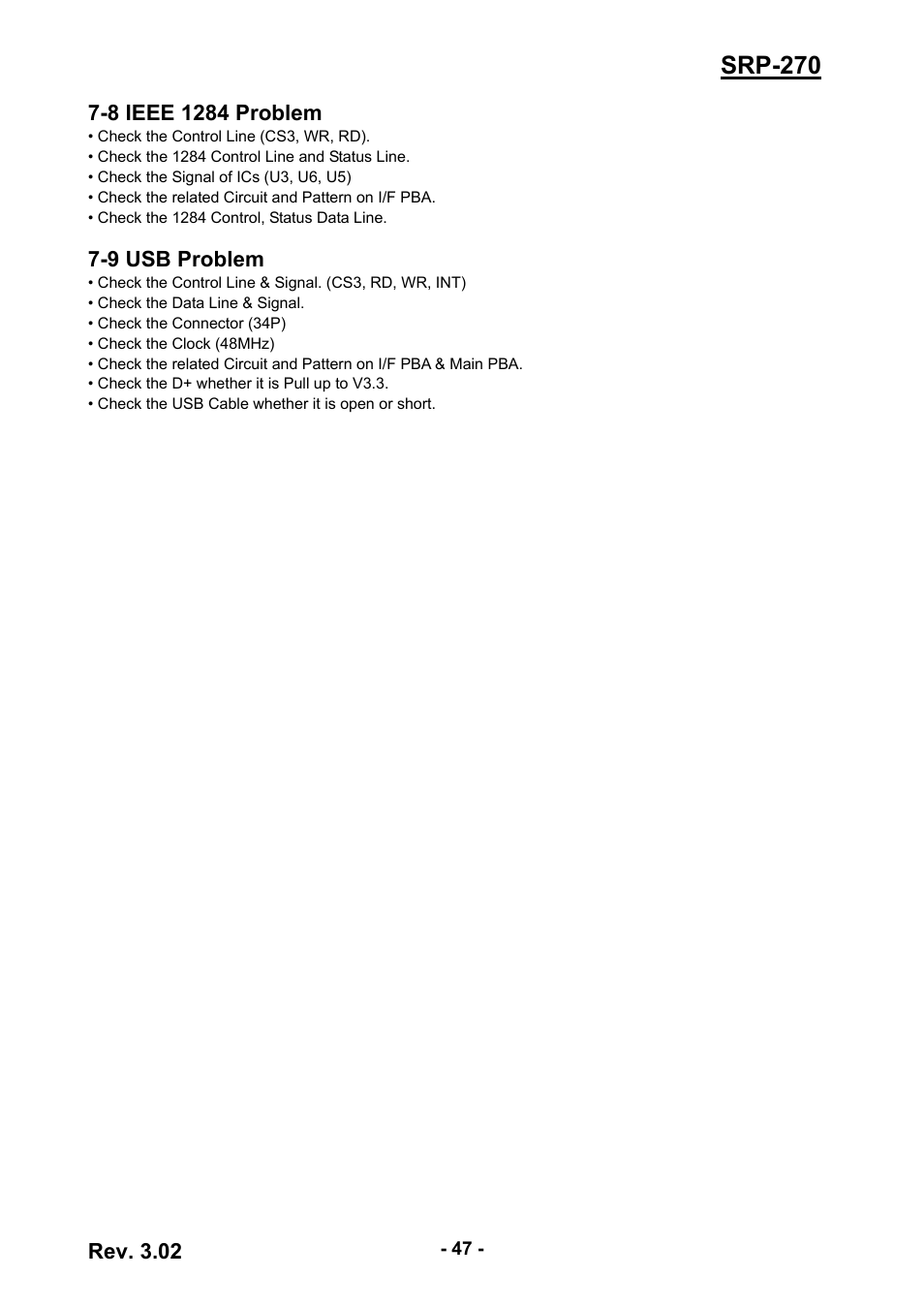 SRP-270

7-8 IEEE 1284 Problem
• Check the Control Line (CS3, WR, RD).
• Check the 1284 Control Line and Status Line.
• Check the Signal of ICs (U3, U6, U5)
• Check the related Circuit and Pattern on I/F PBA.
• Check the 1284 Control, Status Data Line.

7-9 USB Problem
• Check the Control Line & Signal. (CS3, RD, WR, INT)
• Check the Data Line & Signal.
• Check the Connector (34P)
• Check the Clock (48MHz)
• Check the related Circuit and Pattern on I/F PBA & Main PBA.
• Check the D+ whether it is Pull up to V3.3.
• Check the USB Cable whether it is open or short.

Rev. 3.02

- 47 -